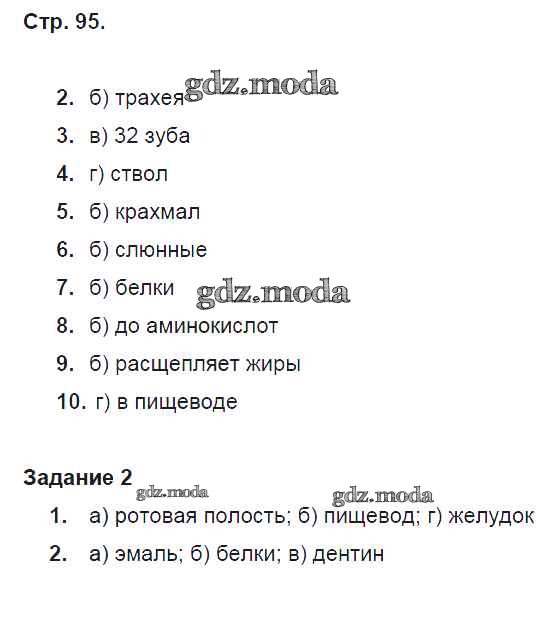 Стр. 95.

2. б) трахея

3. в) 32 зуба

4. г) ствол

5. б) крахмал

6. б) слюнные

7. б) белки

8. б) до аминокислот

9. б) расщепляет жиры

10. г) в пищеводе

Задание 2

1. а) ротовая полость; б) пищевод; г) желудок

2. а) эмаль; б) белки; в) дентин

gdz.moda